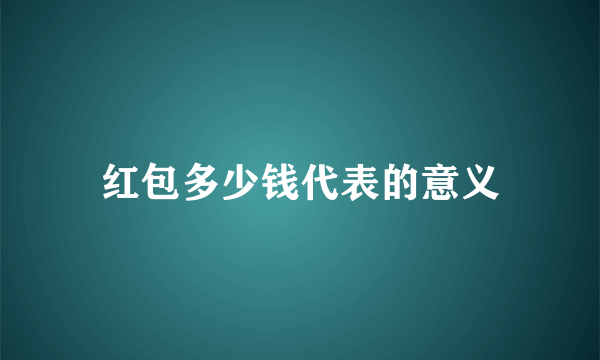 红包多少钱代表的意义